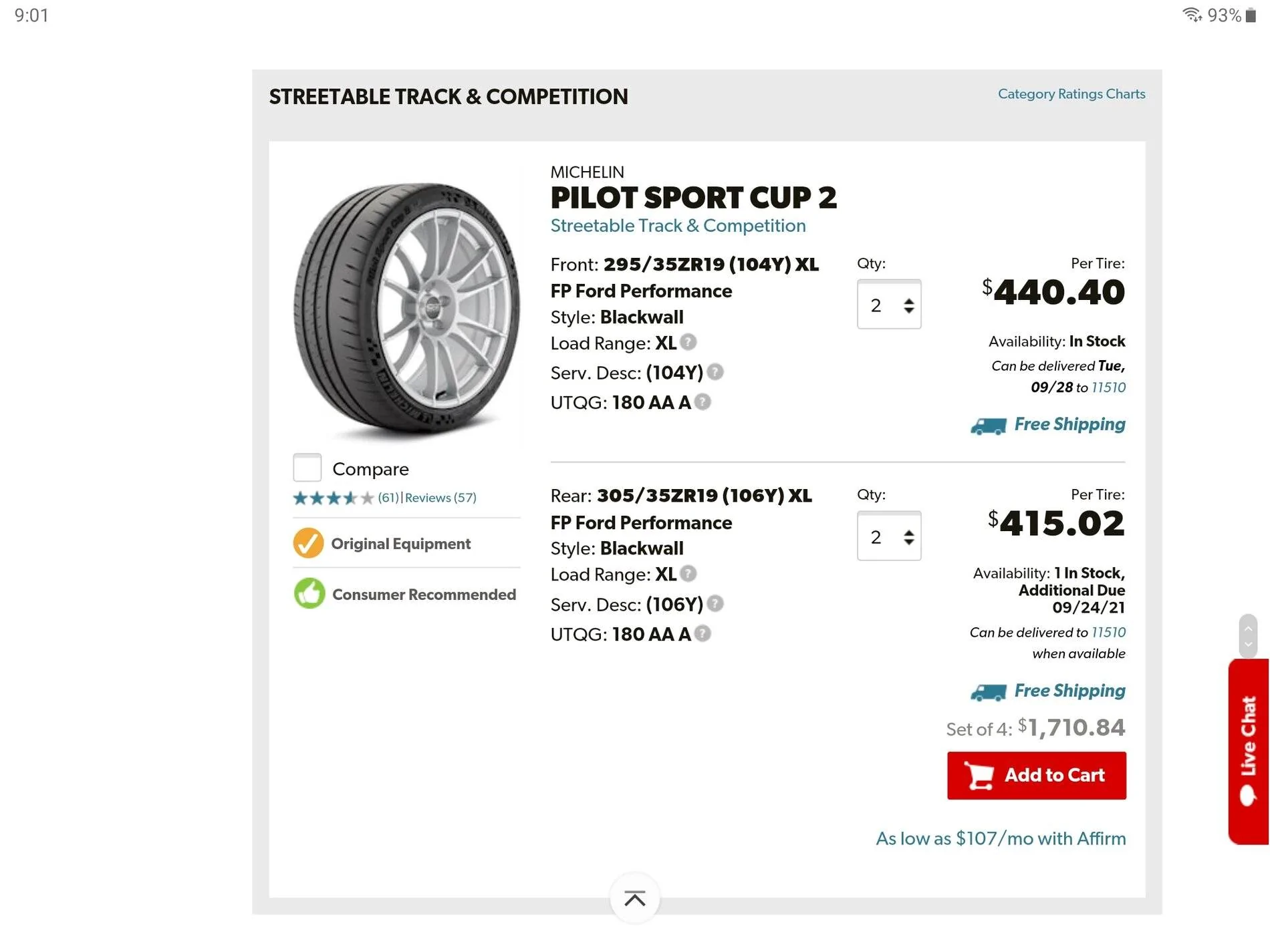 9:01

93%

STREETABLE TRACK & COMPETITION

Category Ratings Charts

MICHELIN
PILOT SPORT CUP 2
Streetable Track & Competition

Front: 295/35ZR19 (104Y) XL
FP Ford Performance
Style: Blackwall
Load Range: XL
Serv. Desc: (104Y)
UTQG: 180 AA A

Qty:
2

Per Tire:
$440.40

Availability: In Stock
Can be delivered Tue, 09/28 to 11510

Free Shipping

Compare

(61) | Reviews (57)

Original Equipment

Consumer Recommended

Rear: 305/35ZR19 (106Y) XL
FP Ford Performance
Style: Blackwall
Load Range: XL
Serv. Desc: (106Y)
UTQG: 180 AA A

Qty:
2

Per Tire:
$415.02

Availability: 1 In Stock, Additional Due 09/24/21
Can be delivered to 11510 when available

Free Shipping

Set of 4: $1,710.84

Add to Cart

As low as $107/mo with Affirm

Live Chat